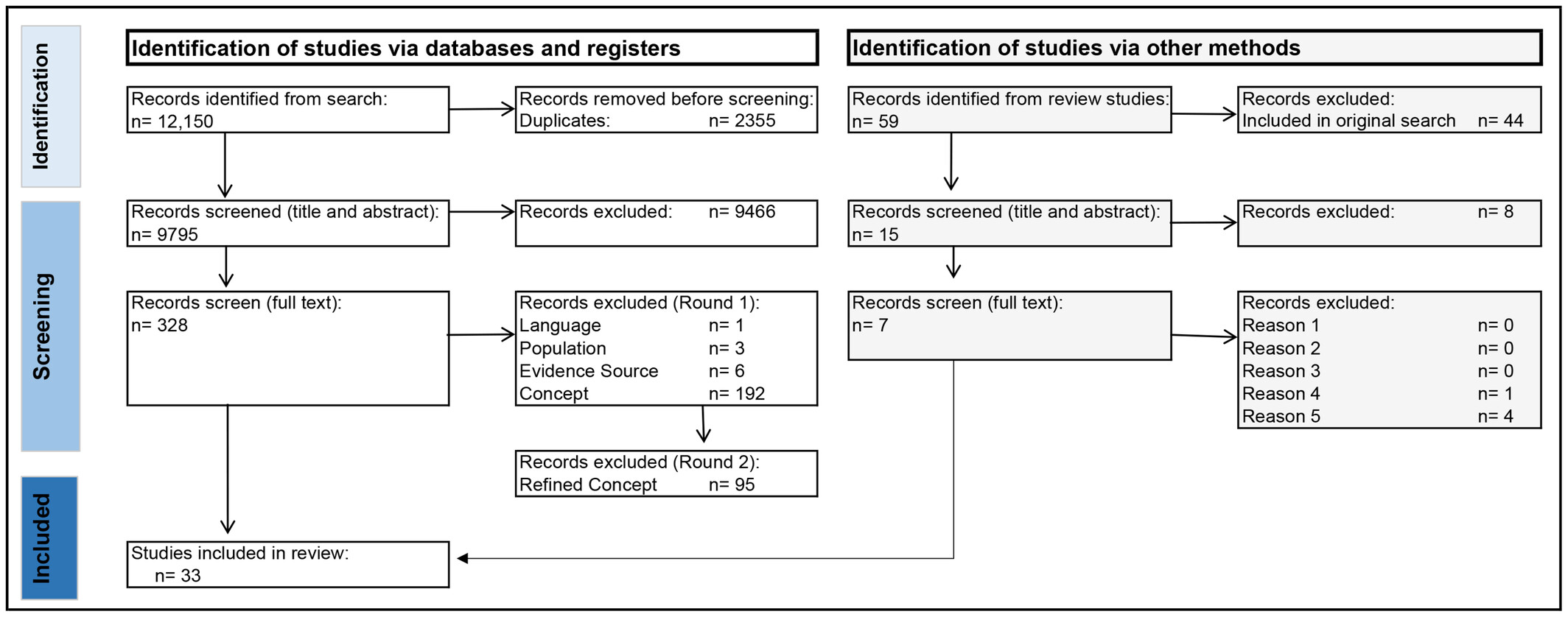 Identification

Screening

Included

Identification of studies via databases and registers

Records identified from search:
n= 12,150

Records removed before screening:
Duplicates: n= 2355

Records screened (title and abstract):
n= 9795

Records excluded: n= 9466

Records screen (full text):
n= 328

Records excluded (Round 1):
Language n= 1
Population n= 3
Evidence Source n= 6
Concept n= 192

Records excluded (Round 2):
Refined Concept n= 95

Studies included in review:
n= 33

Identification of studies via other methods

Records identified from review studies:
n= 59

Records excluded:
Included in original search n= 44

Records screened (title and abstract):
n= 15

Records excluded: n= 8

Records screen (full text):
n= 7

Records excluded:
Reason 1 n= 0
Reason 2 n= 0
Reason 3 n= 0
Reason 4 n= 1
Reason 5 n= 4